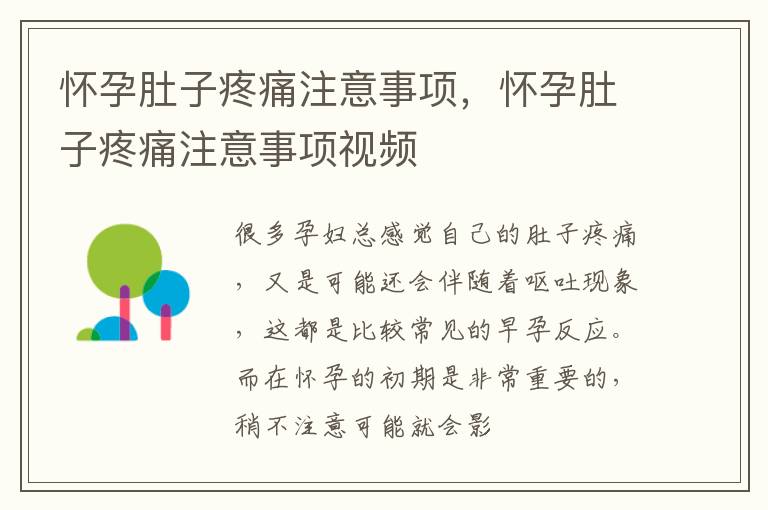 怀孕肚子疼痛注意事项，怀孕肚子疼痛注意事项视频

很多孕妇总感觉自己的肚子疼痛，又是可能还会伴随着呕吐现象，这都是比较常见的早孕反应。而在怀孕的初期是非常重要的，稍不注意可能就会影